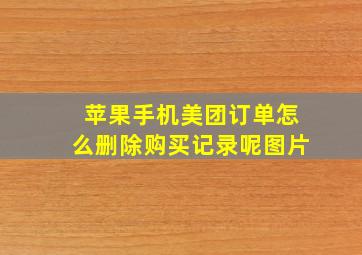 苹果手机美团订单怎么删除购买记录呢图片